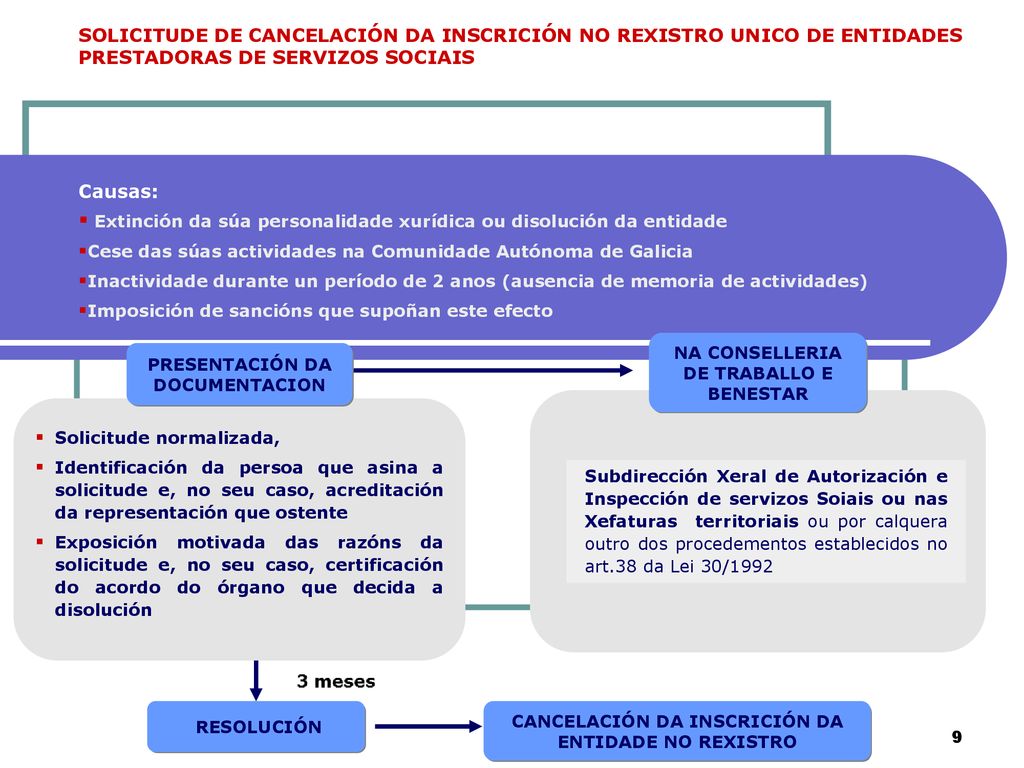 SOLICITUDE DE CANCELACIÓN DA INSCRICIÓN NO REXISTRO UNICO DE ENTIDADES PRESTADORAS DE SERVIZOS SOCIAIS

Causas:
▪ Extinción da súa personalidade xurídica ou disolución da entidade
▪Cese das súas actividades na Comunidade Autónoma de Galicia
▪Inactividade durante un período de 2 anos (ausencia de memoria de actividades)
▪Imposición de sancións que supoñan este efecto

PRESENTACIÓN DA DOCUMENTACION

NA CONSELLERIA DE TRABALLO E BENESTAR

▪ Solicitude normalizada,
▪ Identificación da persoa que asina a solicitude e, no seu caso, acreditación da representación que ostente
▪ Exposición motivada das razóns da solicitude e, no seu caso, certificación do acordo do órgano que decida a disolución

Subdirección Xeral de Autorización e Inspección de servizos Soiais ou nas Xefaturas territoriais ou por calquera outro dos procedementos establecidos no art.38 da Lei 30/1992

3 meses

RESOLUCIÓN

CANCELACIÓN DA INSCRICIÓN DA ENTIDADE NO REXISTRO

9